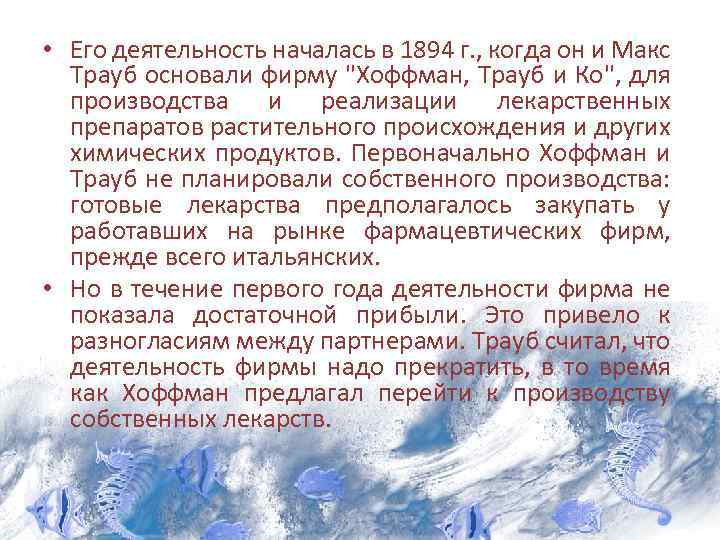 • Его деятельность началась в 1894 г., когда он и Макс Трауб основали фирму "Хоффман, Трауб и Ко", для производства и реализации лекарственных препаратов растительного происхождения и других химических продуктов. Первоначально Хоффман и Трауб не планировали собственного производства: готовые лекарства предполагалось закупать у работавших на рынке фармацевтических фирм, прежде всего итальянских.

• Но в течение первого года деятельности фирма не показала достаточной прибыли. Это привело к разногласиям между партнерами. Трауб считал, что деятельность фирмы надо прекратить, в то время как Хоффман предлагал перейти к производству собственных лекарств.